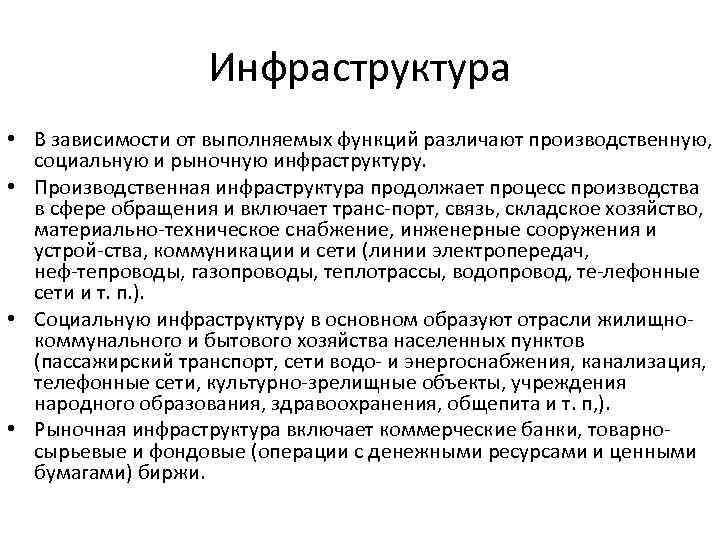 Инфраструктура

• В зависимости от выполняемых функций различают производственную, социальную и рыночную инфраструктуру.
• Производственная инфраструктура продолжает процесс производства в сфере обращения и включает транс-порт, связь, складское хозяйство, материально-техническое снабжение, инженерные сооружения и устрой-ства, коммуникации и сети (линии электропередач, неф-тепроводы, газопроводы, теплотрассы, водопровод, те-лефонные сети и т. п.).
• Социальную инфраструктуру в основном образуют отрасли жилищно-коммунального и бытового хозяйства населенных пунктов (пассажирский транспорт, сети водо- и энергоснабжения, канализация, телефонные сети, культурно-зрелищные объекты, учреждения народного образования, здравоохранения, общепита и т. п,).
• Рыночная инфраструктура включает коммерческие банки, товарно-сырьевые и фондовые (операции с денежными ресурсами и ценными бумагами) биржи.